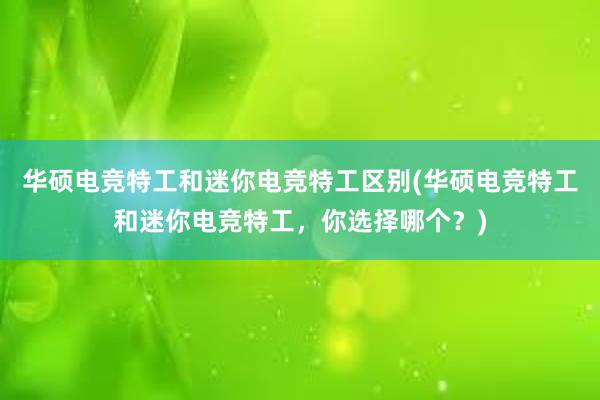 华硕电竞特工和迷你电竞特工区别(华硕电竞特工和迷你电竞特工，你选择哪个？)